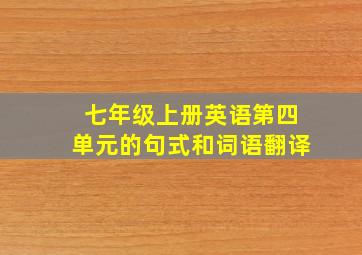 七年级上册英语第四单元的句式和词语翻译